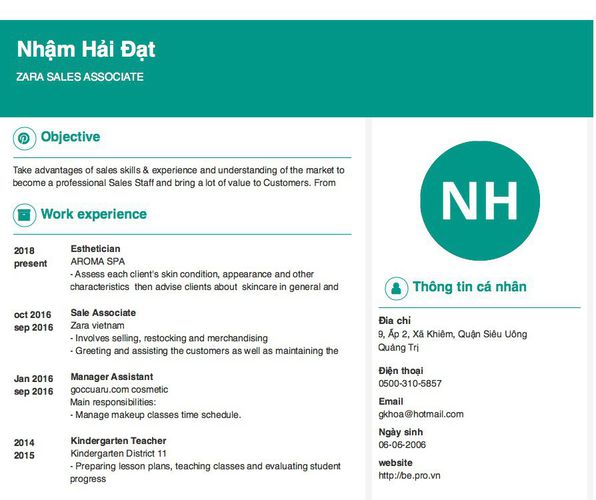 Nhậm Hải Đạt
ZARA SALES ASSOCIATE

Objective

Take advantages of sales skills & experience and understanding of the market to become a professional Sales Staff and bring a lot of value to Customers. From

Work experience

2018
present
Esthetician
AROMA SPA
- Assess each client's skin condition, appearance and other characteristics then advise clients about skincare in general and

oct 2016
sep 2016
Sale Associate
Zara vietnam
- Involves selling, restocking and merchandising
- Greeting and assisting the customers as well as maintaining the

Jan 2016
sep 2016
Manager Assistant
goccuaru.com cosmetic
Main responsibilities:
- Manage makeup classes time schedule.

2014
2015
Kindergarten Teacher
Kindergarten District 11
- Preparing lesson plans, teaching classes and evaluating student progress

NH

Thông tin cá nhân

Địa chỉ
9, Ấp 2, Xã Khiêm, Quận Siêu Uông Quảng Trị

Điện thoại
0500-310-5857

Email
gkhoa@hotmail.com

Ngày sinh
06-06-2006

website
http://be.pro.vn